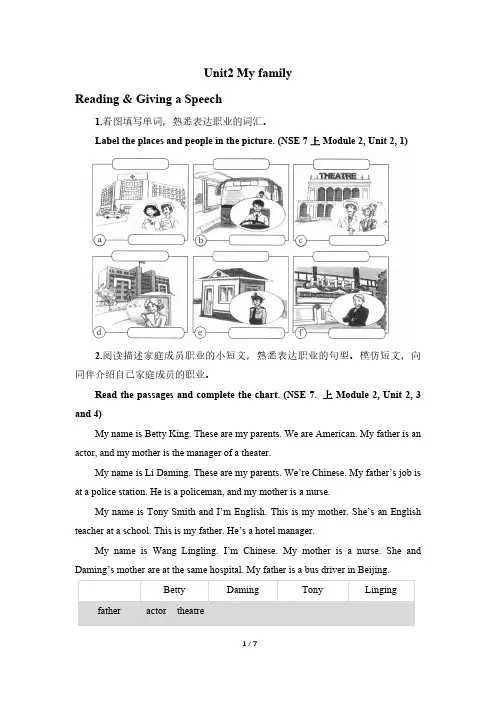 Unit2 My family

Reading & Giving a Speech

1.看图填写单词，熟悉表达职业的词汇。

Label the places and people in the picture. (NSE 7 上 Module 2, Unit 2, 1)

THEATRE

a

b

c

d

e

f

2.阅读描述家庭成员职业的小短文，熟悉表达职业的句型。模仿短文，向同伴介绍自己家庭成员的职业。

Read the passages and complete the chart. (NSE 7. 上 Module 2, Unit 2, 3 and 4)

My name is Betty King. These are my parents. We are American. My father is an actor, and my mother is the manager of a theater.

My name is Li Daming. These are my parents. We're Chinese. My father's job is at a police station. He is a policeman, and my mother is a nurse.

My name is Tony Smith and I'm English. This is my mother. She's an English teacher at a school. This is my father. He's a hotel manager.

My name is Wang Lingling. I'm Chinese. My mother is a nurse. She and Daming's mother are at the same hospital. My father is a bus driver in Beijing.

| | Betty | Daming | Tony | Linging |
|---|---|---|---|---|
| father | actor theatre | | | |

1 / 7